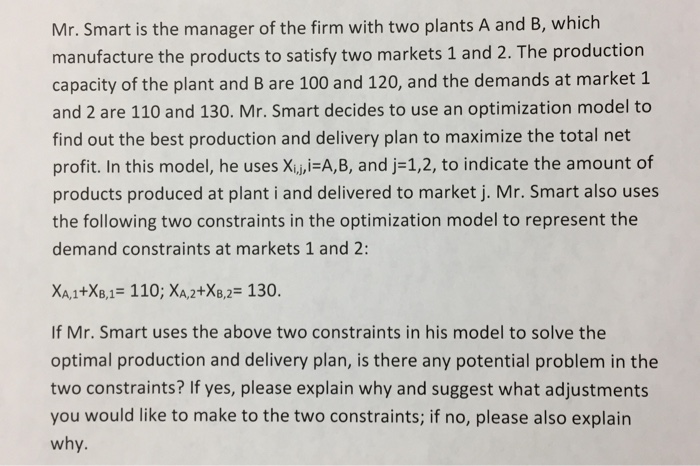 Mr. Smart is the manager of the firm with two plants A and B, which manufacture the products to satisfy two markets 1 and 2. The production capacity of the plant and B are 100 and 120, and the demands at market 1 and 2 are 110 and 130. Mr. Smart decides to use an optimization model to find out the best production and delivery plan to maximize the total net profit. In this model, he uses $X_{i,j}$,i=A,B, and j=1,2, to indicate the amount of products produced at plant i and delivered to market j. Mr. Smart also uses the following two constraints in the optimization model to represent the demand constraints at markets 1 and 2:

$X_{A,1}+X_{B,1}= 110$; $X_{A,2}+X_{B,2}= 130$.

If Mr. Smart uses the above two constraints in his model to solve the optimal production and delivery plan, is there any potential problem in the two constraints? If yes, please explain why and suggest what adjustments you would like to make to the two constraints; if no, please also explain why.